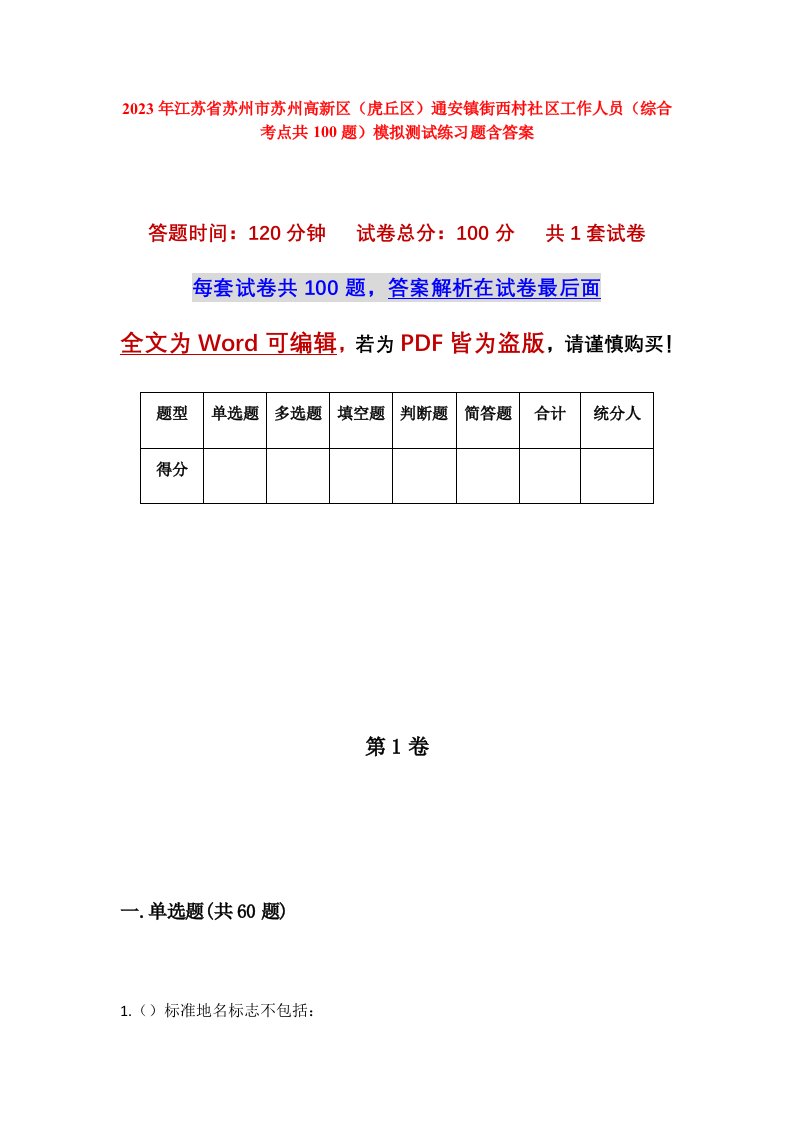 2023年江苏省苏州市苏州高新区（虎丘区）通安镇街西村社区工作人员（综合考点共100题）模拟测试练习题含答案

答题时间：120分钟　试卷总分：100分　共1套试卷

每套试卷共100题，答案解析在试卷最后面

全文为Word可编辑，若为PDF皆为盗版，请谨慎购买！

| 题型 | 单选题 | 多选题 | 填空题 | 判断题 | 简答题 | 合计 | 统分人 |
|---|---|---|---|---|---|---|---|
| 得分 | | | | | | | |

第1卷

一.单选题(共60题)

1.（）标准地名标志不包括：